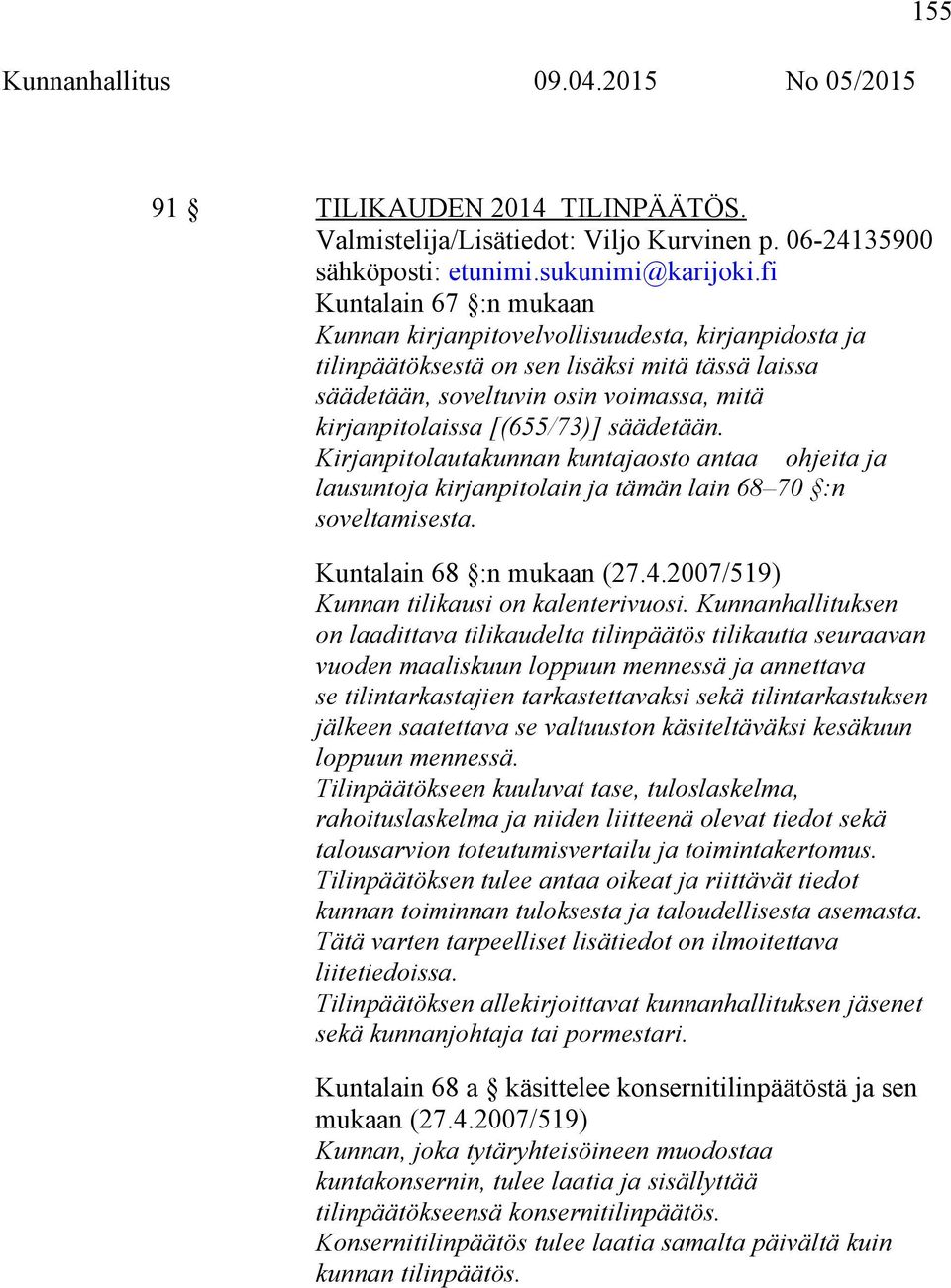 155

Kunnanhallitus 09.04.2015 No 05/2015

91 § TILIKAUDEN 2014 TILINPÄÄTÖS.
Valmistelija/Lisätiedot: Viljo Kurvinen p. 06-24135900
sähköposti: etunimi.sukunimi@karijoki.fi
Kuntalain 67 §:n mukaan
Kunnan kirjanpitovelvollisuudesta, kirjanpidosta ja tilinpäätöksestä on sen lisäksi mitä tässä laissa säädetään, soveltuvin osin voimassa, mitä kirjanpitolaissa [(655/73)] säädetään. Kirjanpitolautakunnan kuntajaosto antaa ohjeita ja lausuntoja kirjanpitolain ja tämän lain 68–70 §:n soveltamisesta.

Kuntalain 68 §:n mukaan (27.4.2007/519)
Kunnan tilikausi on kalenterivuosi. Kunnanhallituksen on laadittava tilikaudelta tilinpäätös tilikautta seuraavan vuoden maaliskuun loppuun mennessä ja annettava se tilintarkastajien tarkastettavaksi sekä tilintarkastuksen jälkeen saatettava se valtuuston käsiteltäväksi kesäkuun loppuun mennessä.
Tilinpäätökseen kuuluvat tase, tuloslaskelma, rahoituslaskelma ja niiden liitteenä olevat tiedot sekä talousarvion toteutumisvertailu ja toimintakertomus.
Tilinpäätöksen tulee antaa oikeat ja riittävät tiedot kunnan toiminnan tuloksesta ja taloudellisesta asemasta. Tätä varten tarpeelliset lisätiedot on ilmoitettava liitetiedoissa.
Tilinpäätöksen allekirjoittavat kunnanhallituksen jäsenet sekä kunnanjohtaja tai pormestari.

Kuntalain 68 a § käsittelee konsernitilinpäätöstä ja sen mukaan (27.4.2007/519)
Kunnan, joka tytäryhteisöineen muodostaa kuntakonsernin, tulee laatia ja sisällyttää tilinpäätökseensä konsernitilinpäätös.
Konsernitilinpäätös tulee laatia samalta päivältä kuin kunnan tilinpäätös.